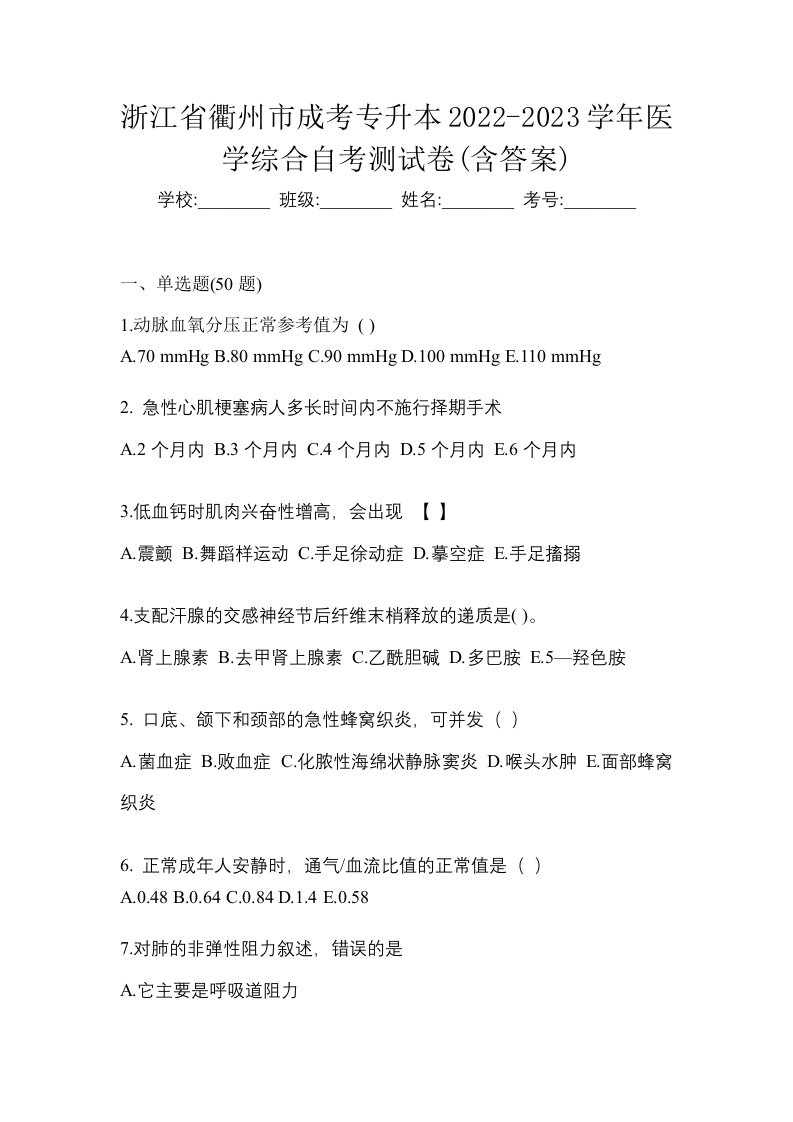 浙江省衢州市成考专升本2022-2023学年医学综合自考测试卷(含答案)

学校:________ 班级:________ 姓名:________ 考号:________

一、单选题(50 题)

1.动脉血氧分压正常参考值为 ( )

A.70 mmHg B.80 mmHg C.90 mmHg D.100 mmHg E.110 mmHg

2. 急性心肌梗塞病人多长时间内不施行择期手术

A.2 个月内 B.3 个月内 C.4 个月内 D.5 个月内 E.6 个月内

3.低血钙时肌肉兴奋性增高，会出现 【 】

A.震颤 B.舞蹈样运动 C.手足徐动症 D.摹空症 E.手足搐搦

4.支配汗腺的交感神经节后纤维末梢释放的递质是( )。

A.肾上腺素 B.去甲肾上腺素 C.乙酰胆碱 D.多巴胺 E.5—羟色胺

5. 口底、颌下和颈部的急性蜂窝织炎，可并发（ ）

A.菌血症 B.败血症 C.化脓性海绵状静脉窦炎 D.喉头水肿 E.面部蜂窝织炎

6. 正常成年人安静时，通气/血流比值的正常值是（ ）

A.0.48 B.0.64 C.0.84 D.1.4 E.0.58

7.对肺的非弹性阻力叙述，错误的是

A.它主要是呼吸道阻力